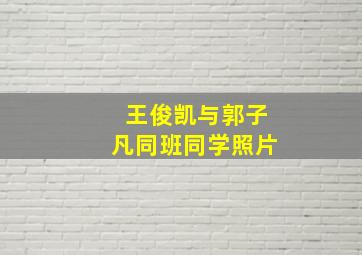 王俊凯与郭子凡同班同学照片